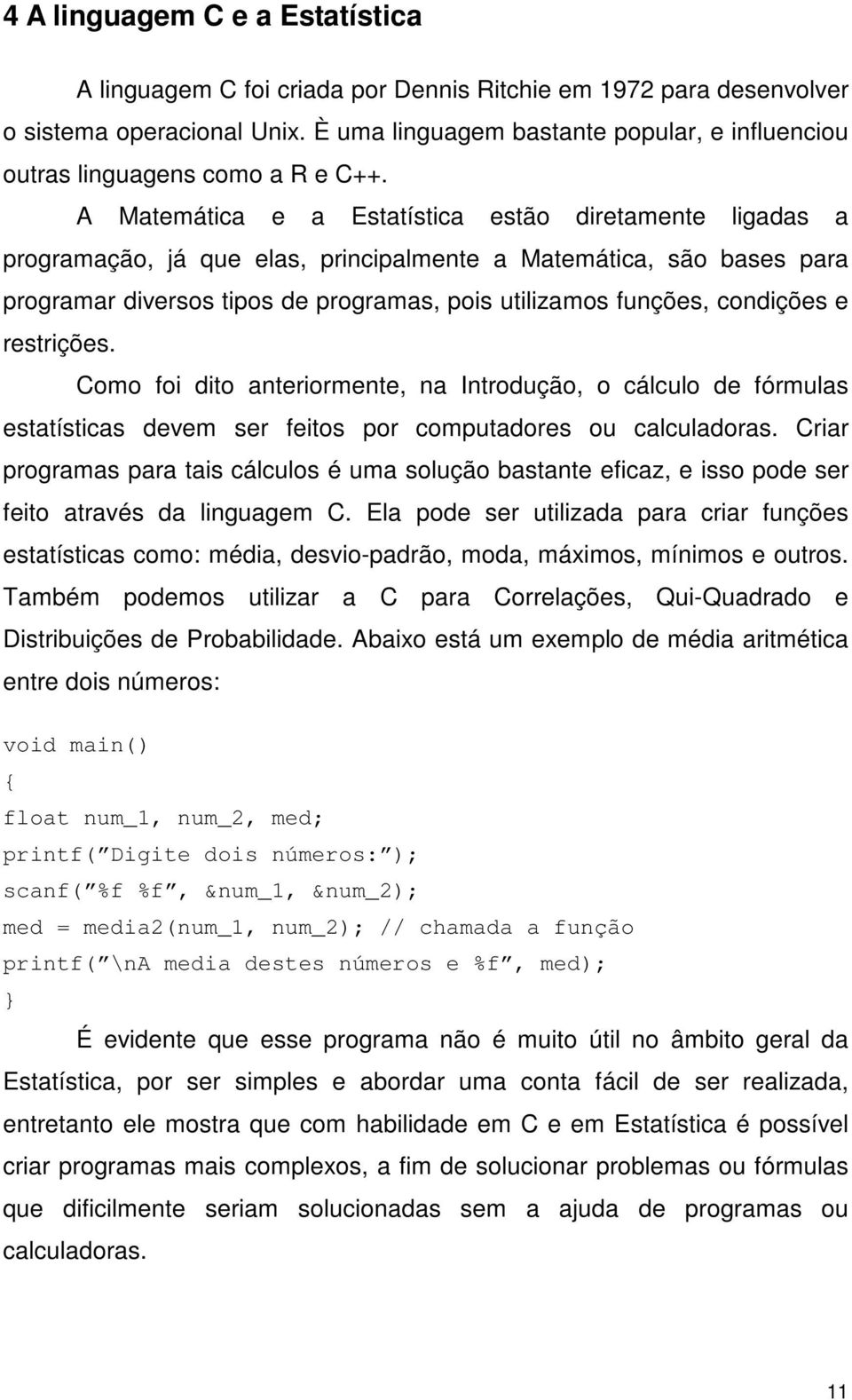 4 A linguagem C e a Estatística

A linguagem C foi criada por Dennis Ritchie em 1972 para desenvolver o sistema operacional Unix. È uma linguagem bastante popular, e influenciou outras linguagens como a R e C++.

A Matemática e a Estatística estão diretamente ligadas a programação, já que elas, principalmente a Matemática, são bases para programar diversos tipos de programas, pois utilizamos funções, condições e restrições.

Como foi dito anteriormente, na Introdução, o cálculo de fórmulas estatísticas devem ser feitos por computadores ou calculadoras. Criar programas para tais cálculos é uma solução bastante eficaz, e isso pode ser feito através da linguagem C. Ela pode ser utilizada para criar funções estatísticas como: média, desvio-padrão, moda, máximos, mínimos e outros. Também podemos utilizar a C para Correlações, Qui-Quadrado e Distribuições de Probabilidade. Abaixo está um exemplo de média aritmética entre dois números:

void main()
{
float num_1, num_2, med;
printf(”Digite dois números:”);
scanf(”%f %f”, &num_1, &num_2);
med = media2(num_1, num_2); // chamada a função
printf(”\nA media destes números e %f”, med);
}

É evidente que esse programa não é muito útil no âmbito geral da Estatística, por ser simples e abordar uma conta fácil de ser realizada, entretanto ele mostra que com habilidade em C e em Estatística é possível criar programas mais complexos, a fim de solucionar problemas ou fórmulas que dificilmente seriam solucionadas sem a ajuda de programas ou calculadoras.

11